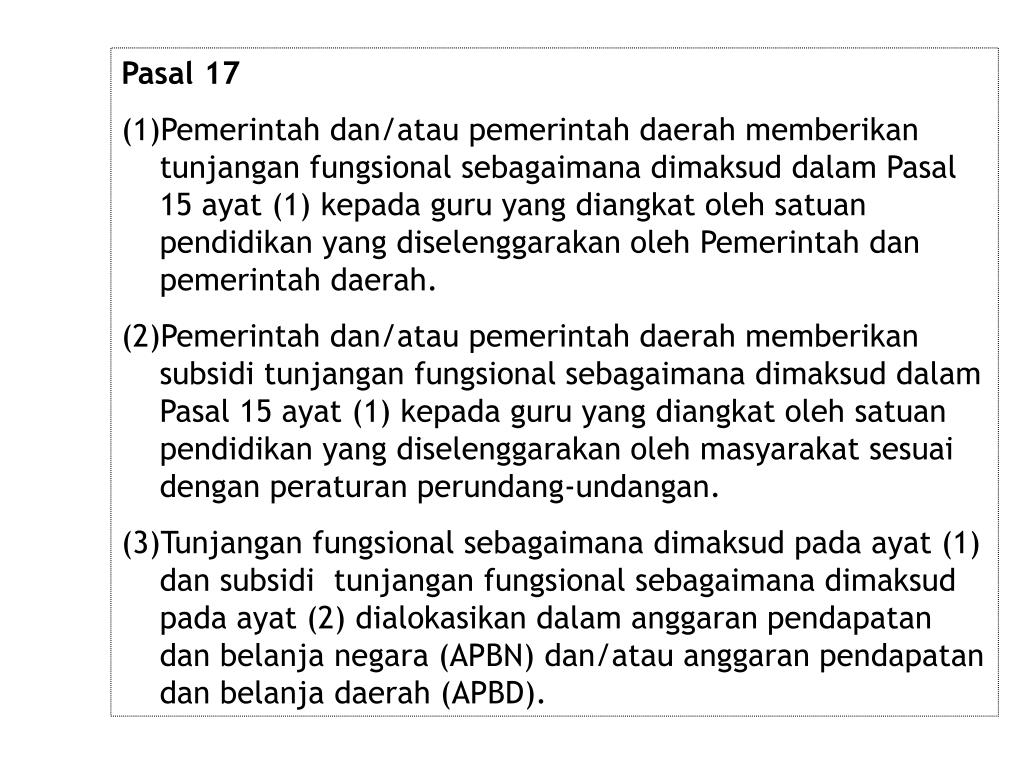 Pasal 17

(1)Pemerintah dan/atau pemerintah daerah memberikan tunjangan fungsional sebagaimana dimaksud dalam Pasal 15 ayat (1) kepada guru yang diangkat oleh satuan pendidikan yang diselenggarakan oleh Pemerintah dan pemerintah daerah.

(2)Pemerintah dan/atau pemerintah daerah memberikan subsidi tunjangan fungsional sebagaimana dimaksud dalam Pasal 15 ayat (1) kepada guru yang diangkat oleh satuan pendidikan yang diselenggarakan oleh masyarakat sesuai dengan peraturan perundang-undangan.

(3)Tunjangan fungsional sebagaimana dimaksud pada ayat (1) dan subsidi tunjangan fungsional sebagaimana dimaksud pada ayat (2) dialokasikan dalam anggaran pendapatan dan belanja negara (APBN) dan/atau anggaran pendapatan dan belanja daerah (APBD).